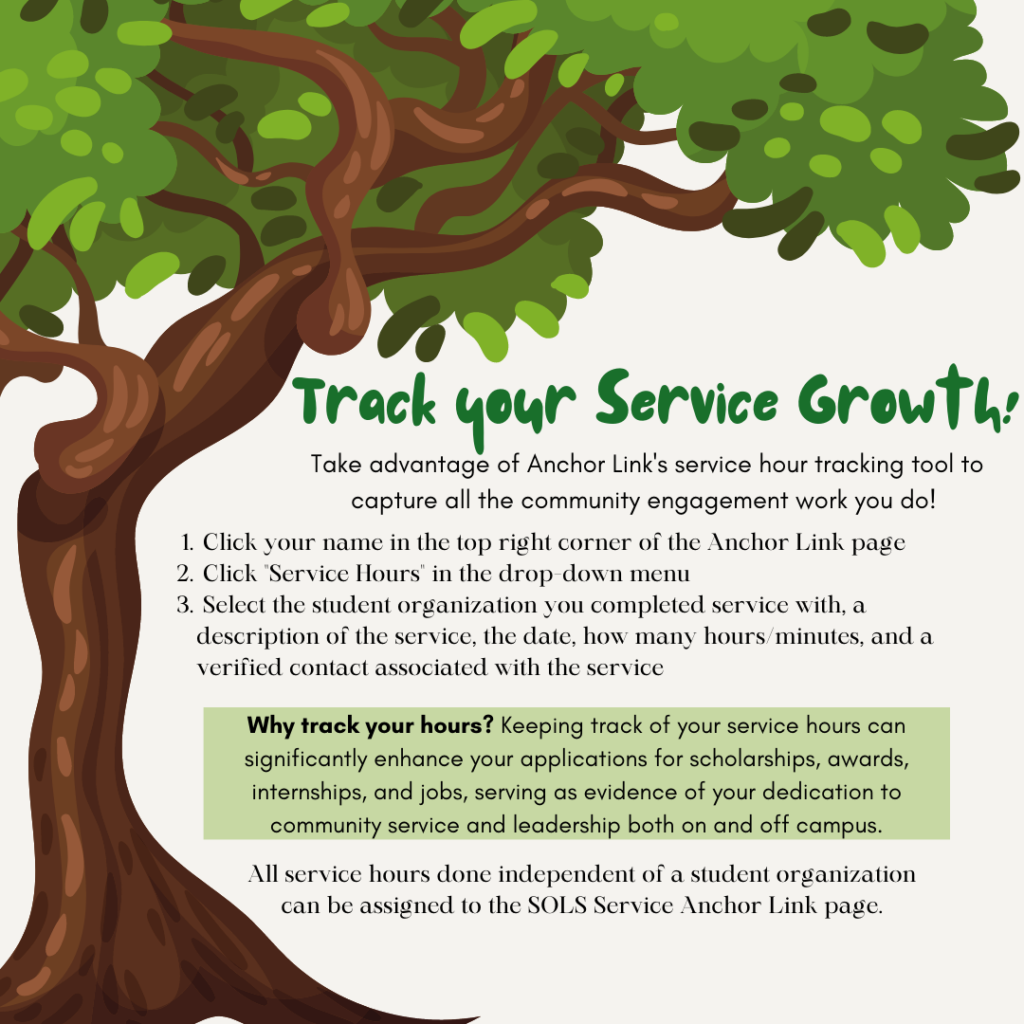 Track your Service Growth!

Take advantage of Anchor Link's service hour tracking tool to capture all the community engagement work you do!

1. Click your name in the top right corner of the Anchor Link page
2. Click "Service Hours" in the drop-down menu
3. Select the student organization you completed service with, a description of the service, the date, how many hours/minutes, and a verified contact associated with the service

Why track your hours? Keeping track of your service hours can significantly enhance your applications for scholarships, awards, internships, and jobs, serving as evidence of your dedication to community service and leadership both on and off campus.

All service hours done independent of a student organization can be assigned to the SOLS Service Anchor Link page.